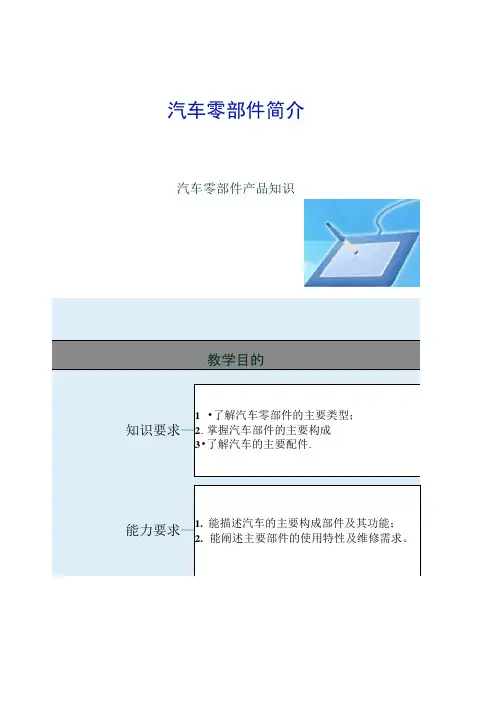 汽车零部件简介

汽车零部件产品知识

教学目的

知识要求

1 •了解汽车零部件的主要类型;
2. 掌握汽车部件的主要构成
3•了解汽车的主要配件.

能力要求

1. 能描述汽车的主要构成部件及其功能;
2. 能阐述主要部件的使用特性及维修需求。